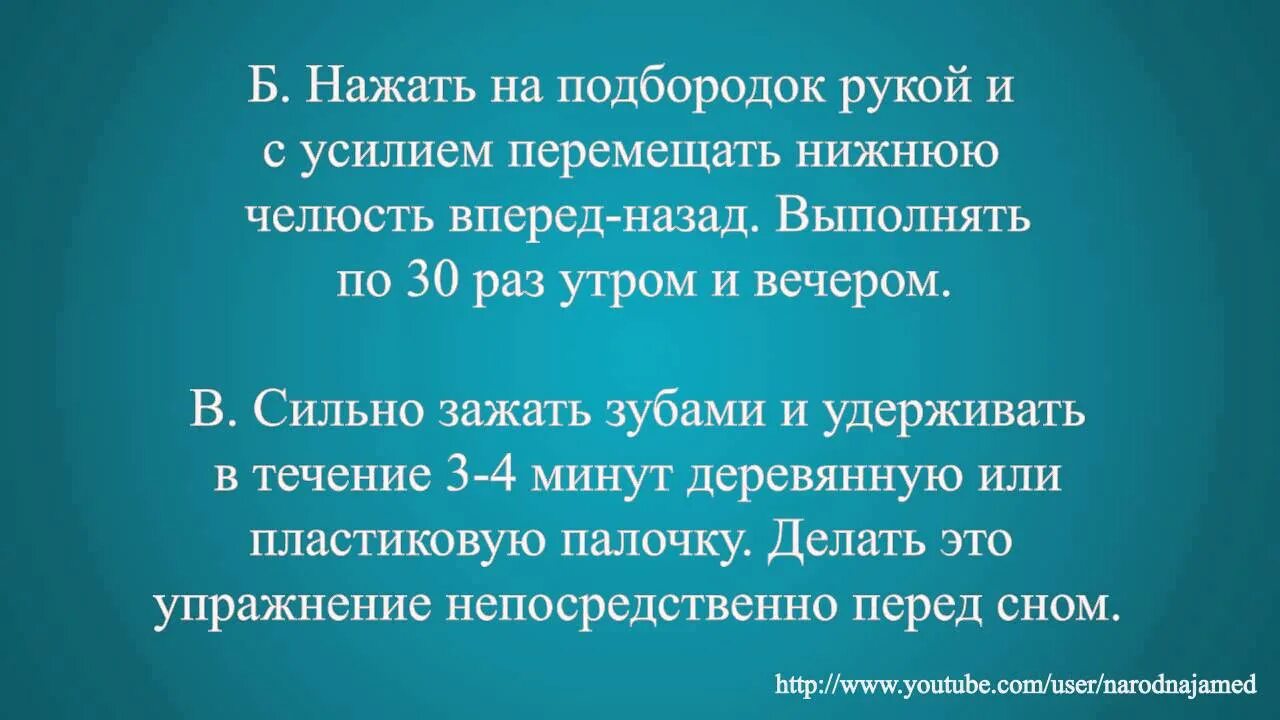 Б. Нажать на подбородок рукой и с усилием перемещать нижнюю челюсть вперед-назад. Выполнять по 30 раз утром и вечером.

В. Сильно зажать зубами и удерживать в течение 3-4 минут деревянную или пластиковую палочку. Делать это упражнение непосредственно перед сном.

http://www.youtube.com/user/narodnajamed